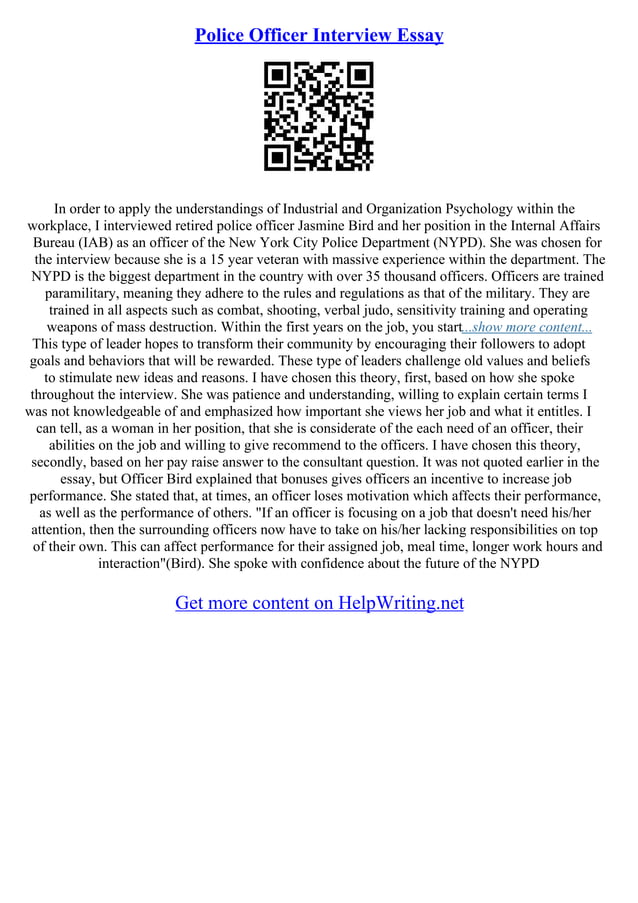 Police Officer Interview Essay

In order to apply the understandings of Industrial and Organization Psychology within the workplace, I interviewed retired police officer Jasmine Bird and her position in the Internal Affairs Bureau (IAB) as an officer of the New York City Police Department (NYPD). She was chosen for the interview because she is a 15 year veteran with massive experience within the department. The NYPD is the biggest department in the country with over 35 thousand officers. Officers are trained paramilitary, meaning they adhere to the rules and regulations as that of the military. They are trained in all aspects such as combat, shooting, verbal judo, sensitivity training and operating weapons of mass destruction. Within the first years on the job, you start...show more content...
This type of leader hopes to transform their community by encouraging their followers to adopt goals and behaviors that will be rewarded. These type of leaders challenge old values and beliefs to stimulate new ideas and reasons. I have chosen this theory, first, based on how she spoke throughout the interview. She was patience and understanding, willing to explain certain terms I was not knowledgeable of and emphasized how important she views her job and what it entitles. I can tell, as a woman in her position, that she is considerate of the each need of an officer, their abilities on the job and willing to give recommend to the officers. I have chosen this theory, secondly, based on her pay raise answer to the consultant question. It was not quoted earlier in the essay, but Officer Bird explained that bonuses gives officers an incentive to increase job performance. She stated that, at times, an officer loses motivation which affects their performance, as well as the performance of others. "If an officer is focusing on a job that doesn't need his/her attention, then the surrounding officers now have to take on his/her lacking responsibilities on top of their own. This can affect performance for their assigned job, meal time, longer work hours and interaction"(Bird). She spoke with confidence about the future of the NYPD

Get more content on HelpWriting.net